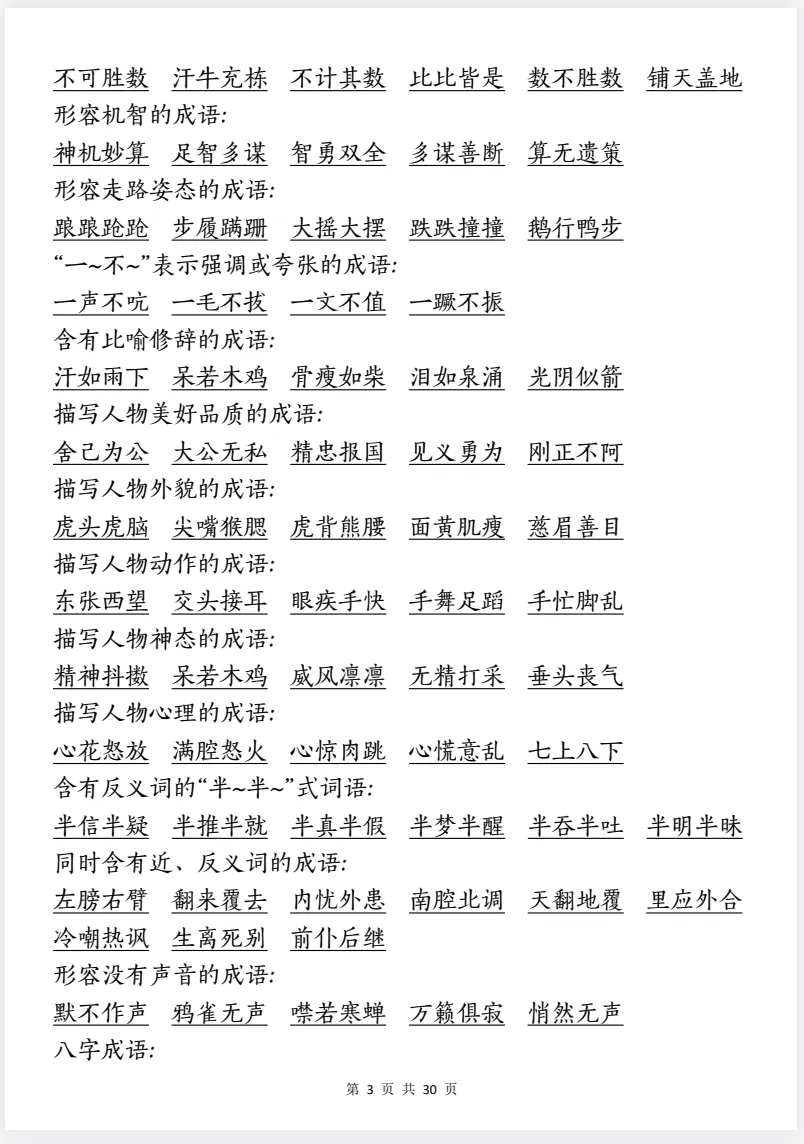 不可胜数 汗牛充栋 不计其数 比比皆是 数不胜数 铺天盖地
形容机智的成语:
神机妙算 足智多谋 智勇双全 多谋善断 算无遗策
形容走路姿态的成语:
踉踉跄跄 步履蹒跚 大摇大摆 跌跌撞撞 鹅行鸭步
“一~不~”表示强调或夸张的成语:
一声不吭 一毛不拔 一文不值 一蹶不振
含有比喻修辞的成语:
汗如雨下 呆若木鸡 骨瘦如柴 泪如泉涌 光阴似箭
描写人物美好品质的成语:
舍己为公 大公无私 精忠报国 见义勇为 刚正不阿
描写人物外貌的成语:
虎头虎脑 尖嘴猴腮 虎背熊腰 面黄肌瘦 慈眉善目
描写人物动作的成语:
东张西望 交头接耳 眼疾手快 手舞足蹈 手忙脚乱
描写人物神态的成语:
精神抖擞 呆若木鸡 威风凛凛 无精打采 垂头丧气
描写人物心理的成语:
心花怒放 满腔怒火 心惊肉跳 心慌意乱 七上八下
含有反义词的“半~半~”式词语:
半信半疑 半推半就 半真半假 半梦半醒 半吞半吐 半明半昧
同时含有近、反义词的成语:
左膀右臂 翻来覆去 内忧外患 南腔北调 天翻地覆 里应外合 冷嘲热讽 生离死别 前仆后继
形容没有声音的成语:
默不作声 鸦雀无声 噤若寒蝉 万籁俱寂 悄然无声
八字成语:

第 3 页 共 30 页